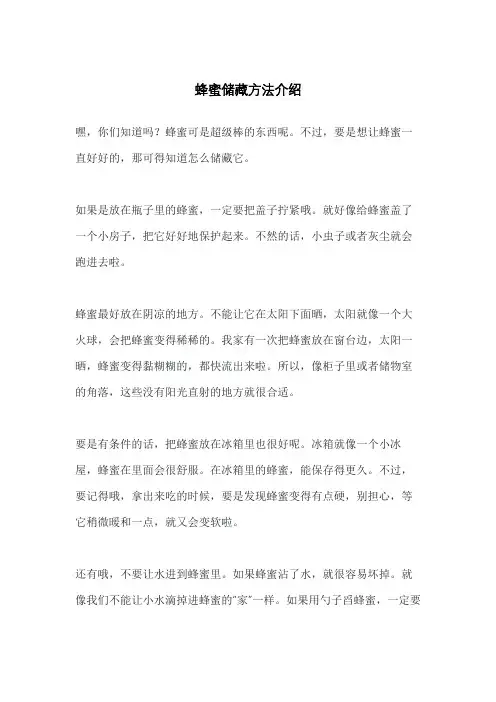 蜂蜜储藏方法介绍

嘿，你们知道吗？蜂蜜可是超级棒的东西呢。不过，要是想让蜂蜜一直好好的，那可得知道怎么储藏它。

如果是放在瓶子里的蜂蜜，一定要把盖子拧紧哦。就好像给蜂蜜盖了一个小房子，把它好好地保护起来。不然的话，小虫子或者灰尘就会跑进去啦。

蜂蜜最好放在阴凉的地方。不能让它在太阳下面晒，太阳就像一个大火球，会把蜂蜜变得稀稀的。我家有一次把蜂蜜放在窗台边，太阳一晒，蜂蜜变得黏糊糊的，都快流出来啦。所以，像柜子里或者储物室的角落，这些没有阳光直射的地方就很合适。

要是有条件的话，把蜂蜜放在冰箱里也很好呢。冰箱就像一个小冰屋，蜂蜜在里面会很舒服。在冰箱里的蜂蜜，能保存得更久。不过，要记得哦，拿出来吃的时候，要是发现蜂蜜变得有点硬，别担心，等它稍微暖和一点，就又会变软啦。

还有哦，不要让水进到蜂蜜里。如果蜂蜜沾了水，就很容易坏掉。就像我们不能让小水滴掉进蜂蜜的“家”一样。如果用勺子舀蜂蜜，一定要